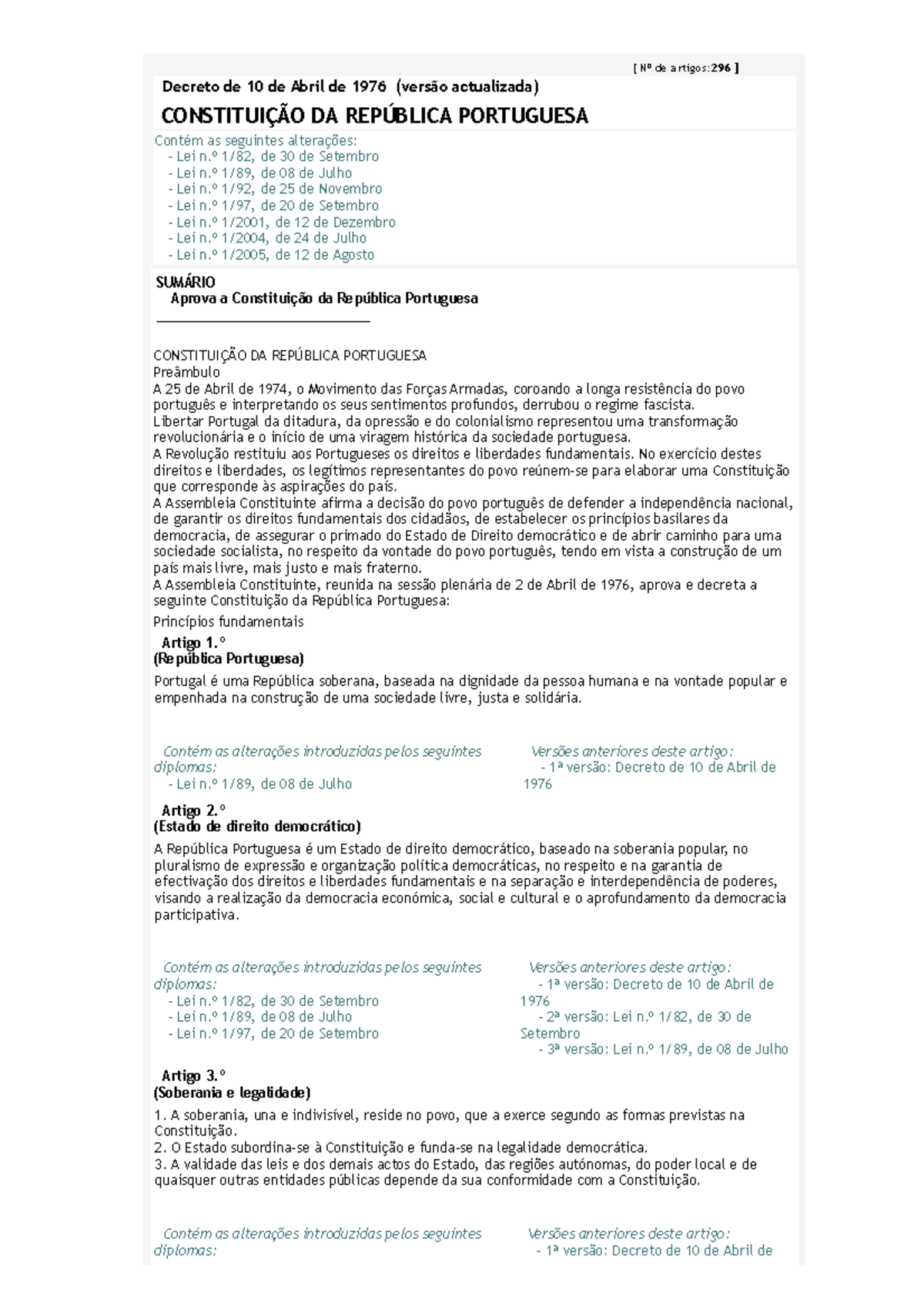 [ Nº de artigos:296 ]

Decreto de 10 de Abril de 1976 (versão actualizada)

CONSTITUIÇÃO DA REPÚBLICA PORTUGUESA

Contém as seguintes alterações:
- Lei n.º 1/82, de 30 de Setembro
- Lei n.º 1/89, de 08 de Julho
- Lei n.º 1/92, de 25 de Novembro
- Lei n.º 1/97, de 20 de Setembro
- Lei n.º 1/2001, de 12 de Dezembro
- Lei n.º 1/2004, de 24 de Julho
- Lei n.º 1/2005, de 12 de Agosto

SUMÁRIO
Aprova a Constituição da República Portuguesa

CONSTITUIÇÃO DA REPÚBLICA PORTUGUESA
Preâmbulo
A 25 de Abril de 1974, o Movimento das Forças Armadas, coroando a longa resistência do povo português e interpretando os seus sentimentos profundos, derrubou o regime fascista.
Libertar Portugal da ditadura, da opressão e do colonialismo representou uma transformação revolucionária e o início de uma viragem histórica da sociedade portuguesa.
A Revolução restituiu aos Portugueses os direitos e liberdades fundamentais. No exercício destes direitos e liberdades, os legítimos representantes do povo reúnem-se para elaborar uma Constituição que corresponde às aspirações do país.
A Assembleia Constituinte afirma a decisão do povo português de defender a independência nacional, de garantir os direitos fundamentais dos cidadãos, de estabelecer os princípios basilares da democracia, de assegurar o primado do Estado de Direito democrático e de abrir caminho para uma sociedade socialista, no respeito da vontade do povo português, tendo em vista a construção de um país mais livre, mais justo e mais fraterno.
A Assembleia Constituinte, reunida na sessão plenária de 2 de Abril de 1976, aprova e decreta a seguinte Constituição da República Portuguesa:
Princípios fundamentais

Artigo 1.º
(República Portuguesa)
Portugal é uma República soberana, baseada na dignidade da pessoa humana e na vontade popular e empenhada na construção de uma sociedade livre, justa e solidária.

Contém as alterações introduzidas pelos seguintes diplomas:
- Lei n.º 1/89, de 08 de Julho

Versões anteriores deste artigo:
- 1ª versão: Decreto de 10 de Abril de 1976

Artigo 2.º
(Estado de direito democrático)
A República Portuguesa é um Estado de direito democrático, baseado na soberania popular, no pluralismo de expressão e organização política democráticas, no respeito e na garantia de efectivação dos direitos e liberdades fundamentais e na separação e interdependência de poderes, visando a realização da democracia económica, social e cultural e o aprofundamento da democracia participativa.

Contém as alterações introduzidas pelos seguintes diplomas:
- Lei n.º 1/82, de 30 de Setembro
- Lei n.º 1/89, de 08 de Julho
- Lei n.º 1/97, de 20 de Setembro

Versões anteriores deste artigo:
- 1ª versão: Decreto de 10 de Abril de 1976
- 2ª versão: Lei n.º 1/82, de 30 de Setembro
- 3ª versão: Lei n.º 1/89, de 08 de Julho

Artigo 3.º
(Soberania e legalidade)
1. A soberania, una e indivisível, reside no povo, que a exerce segundo as formas previstas na Constituição.
2. O Estado subordina-se à Constituição e funda-se na legalidade democrática.
3. A validade das leis e dos demais actos do Estado, das regiões autónomas, do poder local e de quaisquer outras entidades públicas depende da sua conformidade com a Constituição.

Contém as alterações introduzidas pelos seguintes diplomas:

Versões anteriores deste artigo:
- 1ª versão: Decreto de 10 de Abril de